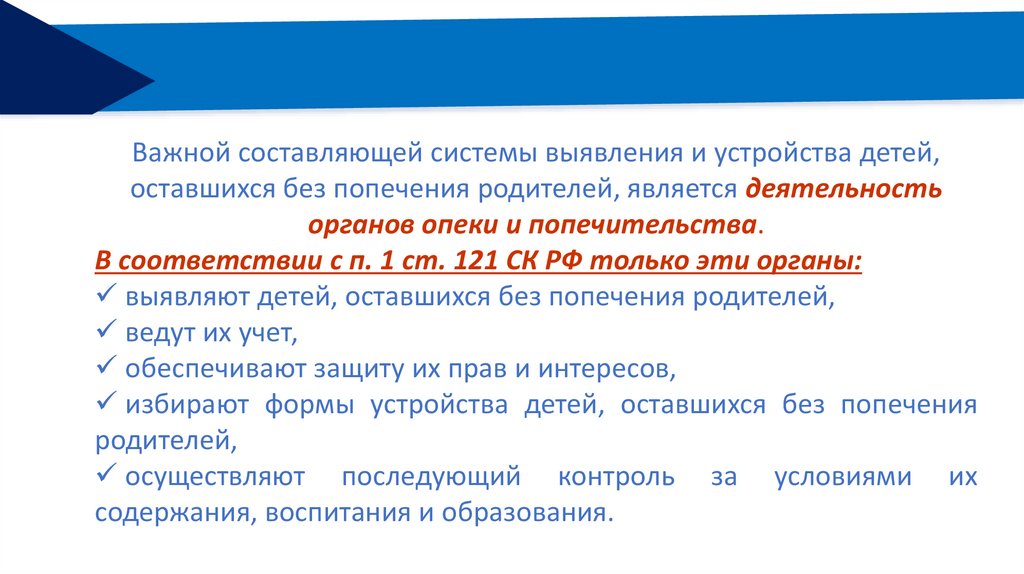 Важной составляющей системы выявления и устройства детей, оставшихся без попечения родителей, является деятельность органов опеки и попечительства.

В соответствии с п. 1 ст. 121 СК РФ только эти органы:
✓ выявляют детей, оставшихся без попечения родителей,
✓ ведут их учет,
✓ обеспечивают защиту их прав и интересов,
✓ избирают формы устройства детей, оставшихся без попечения родителей,
✓ осуществляют последующий контроль за условиями их содержания, воспитания и образования.